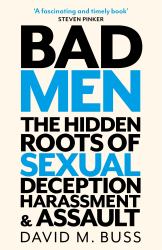 'A fascinating and timely book'
STEVEN PINKER

BAD MEN

THE HIDDEN ROOTS OF SEXUAL DECEPTION HARASSMENT & ASSAULT

DAVID M. BUSS